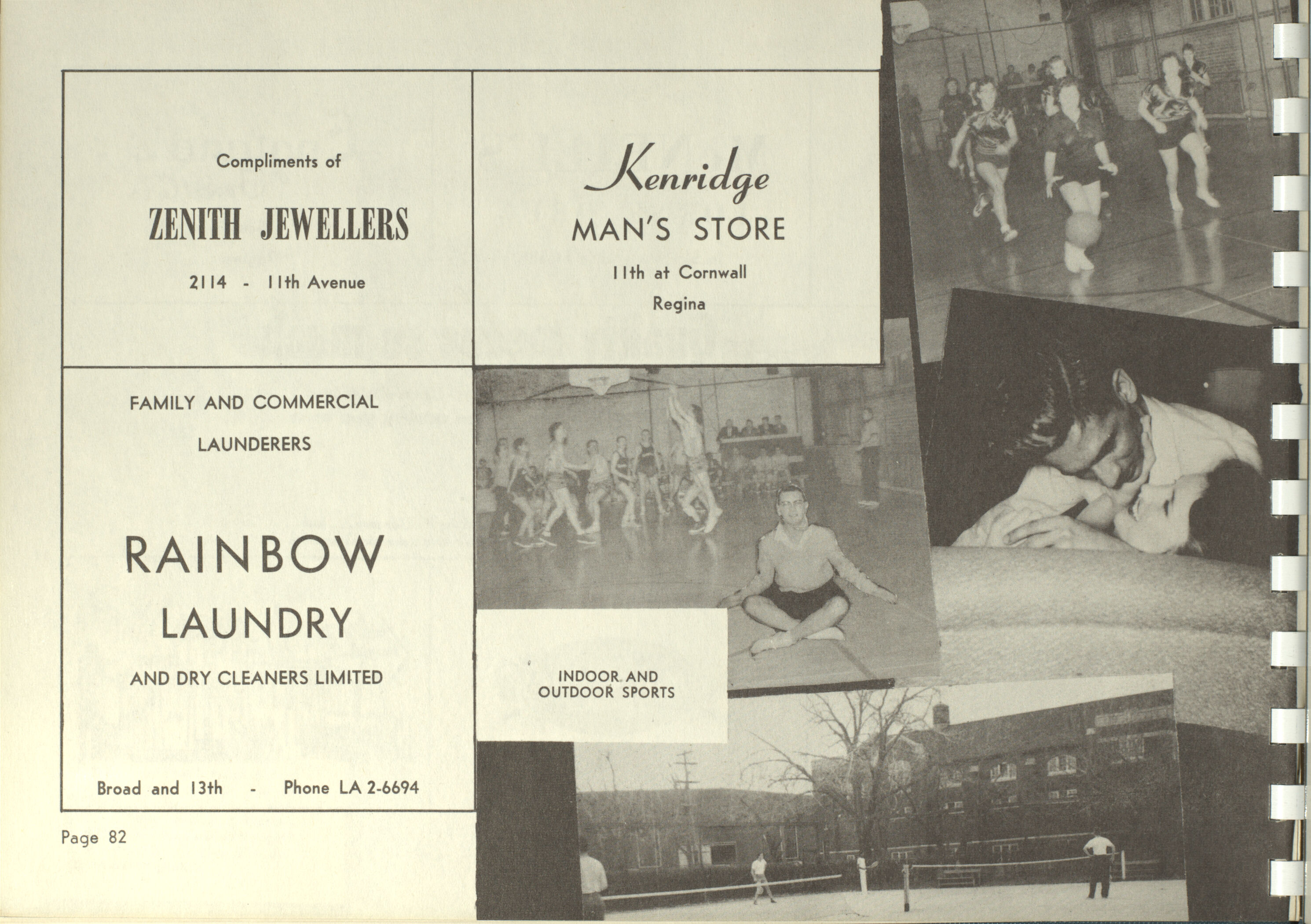 Compliments of

ZENITH JEWELLERS

2114 - 11th Avenue

Kenridge

MAN'S STORE

11th at Cornwall

Regina

FAMILY AND COMMERCIAL

LAUNDERERS

RAINBOW

LAUNDRY

AND DRY CLEANERS LIMITED

Broad and 13th - Phone LA 2-6694

INDOOR AND OUTDOOR SPORTS

Page 82